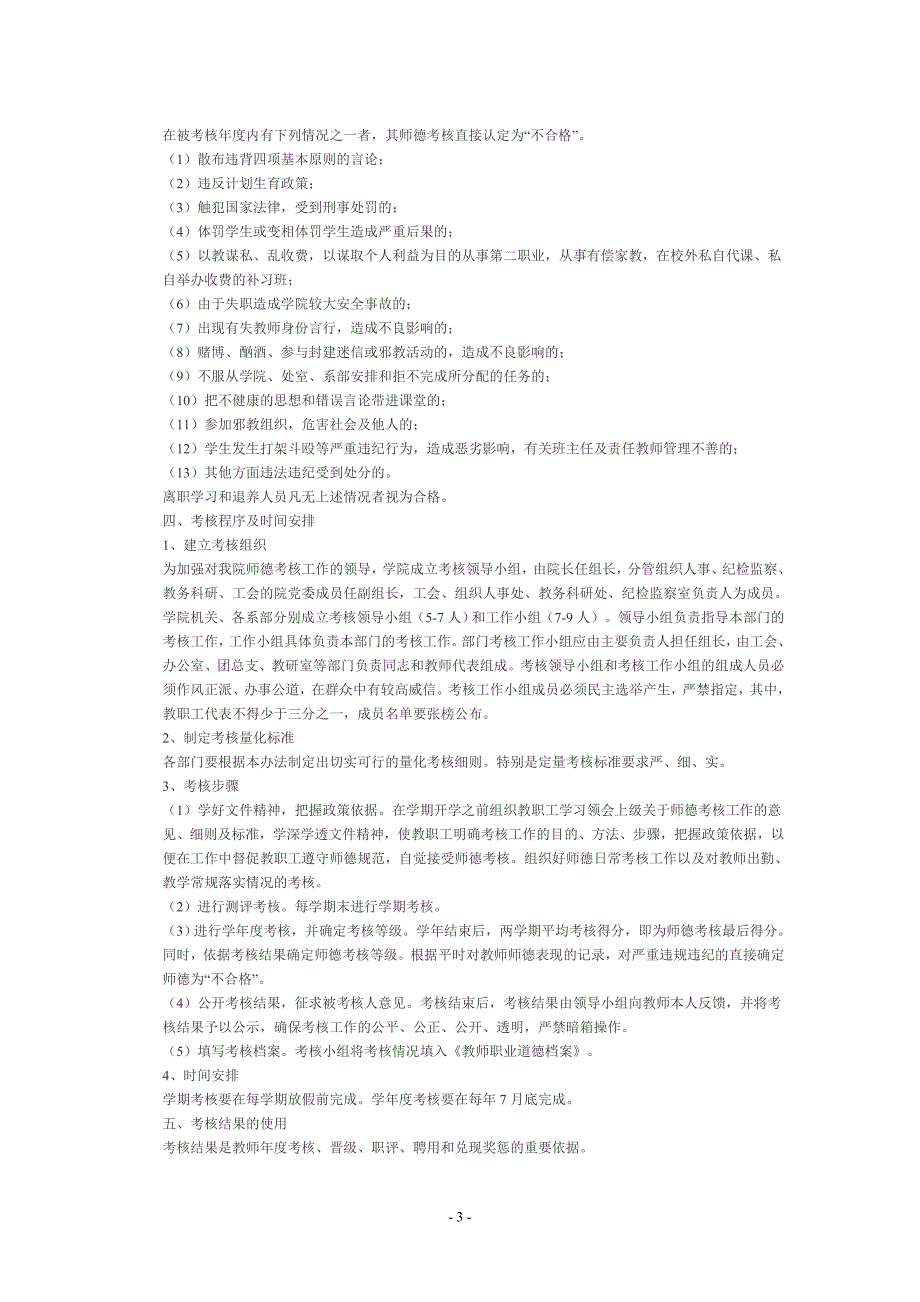 在被考核年度内有下列情况之一者，其师德考核直接认定为“不合格”。
（1）散布违背四项基本原则的言论；
（2）违反计划生育政策；
（3）触犯国家法律，受到刑事处罚的；
（4）体罚学生或变相体罚学生造成严重后果的；
（5）以教谋私、乱收费，以谋取个人利益为目的从事第二职业，从事有偿家教，在校外私自代课、私自举办收费的补习班；
（6）由于失职造成学院较大安全事故的；
（7）出现有失教师身份言行，造成不良影响的；
（8）赌博、酗酒、参与封建迷信或邪教活动的，造成不良影响的；
（9）不服从学院、处室、系部安排和拒不完成所分配的任务的；
（10）把不健康的思想和错误言论带进课堂的；
（11）参加邪教组织，危害社会及他人的；
（12）学生发生打架斗殴等严重违纪行为，造成恶劣影响，有关班主任及责任教师管理不善的；
（13）其他方面违法违纪受到处分的。
离职学习和退养人员凡无上述情况者视为合格。
四、考核程序及时间安排
1、建立考核组织
为加强对我院师德考核工作的领导，学院成立考核领导小组，由院长任组长，分管组织人事、纪检监察、教务科研、工会的院党委成员任副组长，工会、组织人事处、教务科研处、纪检监察室负责人为成员。学院机关、各系部分别成立考核领导小组（5-7 人）和工作小组（7-9 人）。领导小组负责指导本部门的考核工作，工作小组具体负责本部门的考核工作。部门考核工作小组应由主要负责人担任组长，由工会、办公室、团总支、教研室等部门负责同志和教师代表组成。考核领导小组和考核工作小组的组成人员必须作风正派、办事公道，在群众中有较高威信。考核工作小组成员必须民主选举产生，严禁指定，其中，教职工代表不得少于三分之一，成员名单要张榜公布。
2、制定考核量化标准
各部门要根据本办法制定出切实可行的量化考核细则。特别是定量考核标准要求严、细、实。
3、考核步骤
（1）学好文件精神，把握政策依据。在学期开学之前组织教职工学习领会上级关于师德考核工作的意见、细则及标准，学深学透文件精神，使教职工明确考核工作的目的、方法、步骤，把握政策依据，以便在工作中督促教职工遵守师德规范，自觉接受师德考核。组织好师德日常考核工作以及对教师出勤、教学常规落实情况的考核。
（2）进行测评考核。每学期末进行学期考核。
（3）进行学年度考核，并确定考核等级。学年结束后，两学期平均考核得分，即为师德考核最后得分。同时，依据考核结果确定师德考核等级。根据平时对教师师德表现的记录，对严重违规违纪的直接确定师德为“不合格”。
（4）公开考核结果，征求被考核人意见。考核结束后，考核结果由领导小组向教师本人反馈，并将考核结果予以公示，确保考核工作的公平、公正、公开、透明，严禁暗箱操作。
（5）填写考核档案。考核小组将考核情况填入《教师职业道德档案》。
4、时间安排
学期考核要在每学期放假前完成。学年度考核要在每年 7 月底完成。
五、考核结果的使用
考核结果是教师年度考核、晋级、职评、聘用和兑现奖惩的重要依据。

- 3 -